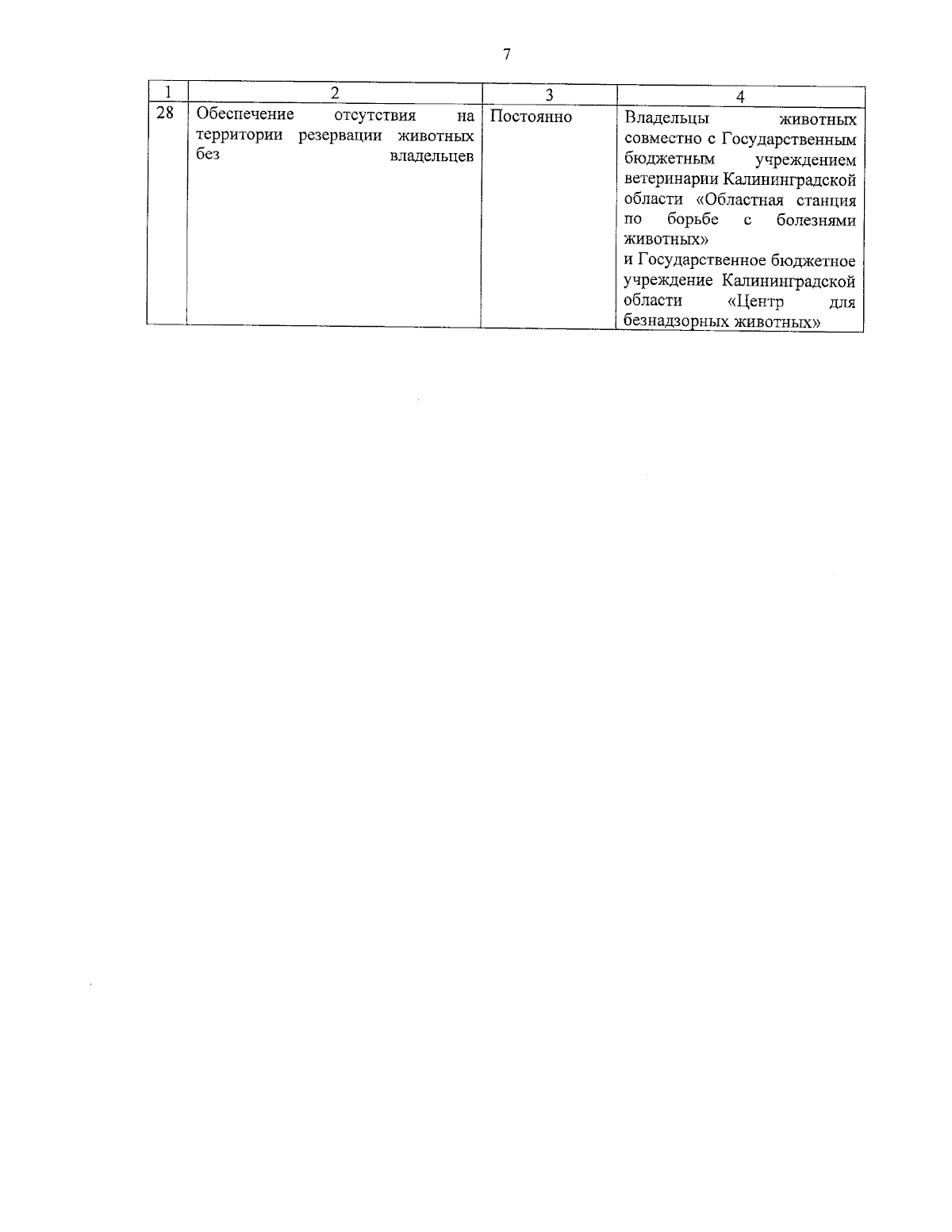 7

| 1 | 2 | 3 | 4 |
|---|---|---|---|
| 28 | Обеспечение отсутствия на территории резервации животных без владельцев | Постоянно | Владельцы животных совместно с Государственным бюджетным учреждением ветеринарии Калининградской области «Областная станция по борьбе с болезнями животных» и Государственное бюджетное учреждение Калининградской области «Центр для безнадзорных животных» |